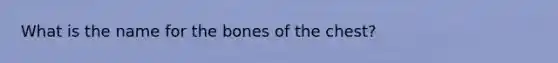 What is the name for the bones of the chest?